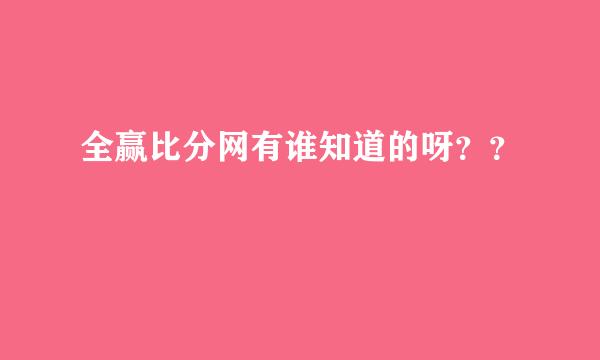 全赢比分网有谁知道的呀？？